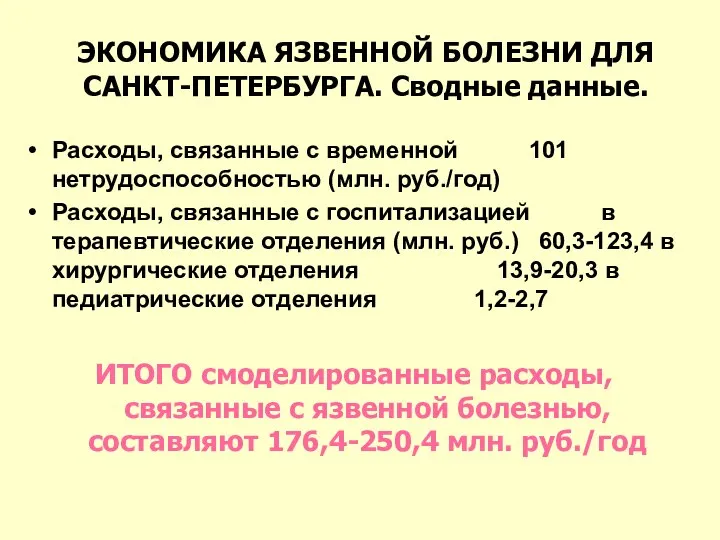 ЭКОНОМИКА ЯЗВЕННОЙ БОЛЕЗНИ ДЛЯ САНКТ-ПЕТЕРБУРГА. Сводные данные.

• Расходы, связанные с временной 101 нетрудоспособностью (млн. руб./год)
• Расходы, связанные с госпитализацией в терапевтические отделения (млн. руб.) 60,3-123,4 в хирургические отделения 13,9-20,3 в педиатрические отделения 1,2-2,7

ИТОГО смоделированные расходы, связанные с язвенной болезнью, составляют 176,4-250,4 млн. руб./год